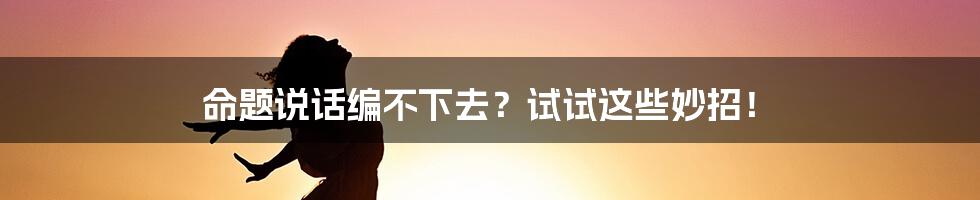 命题说话编不下去？试试这些妙招！